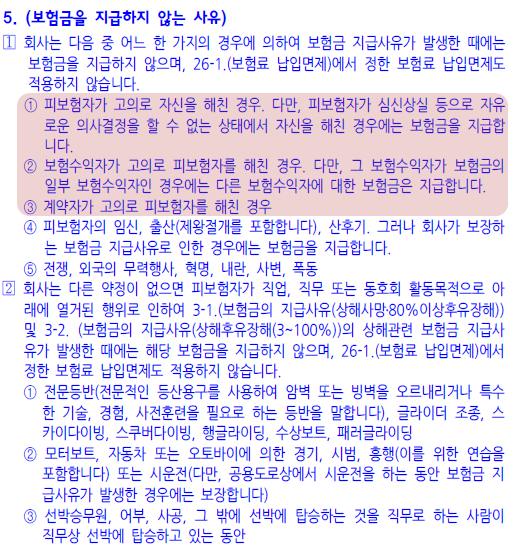 5. (보험금을 지급하지 않는 사유)

1 회사는 다음 중 어느 한 가지의 경우에 의하여 보험금 지급사유가 발생한 때에는 보험금을 지급하지 않으며, 26-1.(보험료 납입면제)에서 정한 보험료 납입면제도 적용하지 않습니다.

① 피보험자가 고의로 자신을 해친 경우. 다만, 피보험자가 심신상실 등으로 자유로운 의사결정을 할 수 없는 상태에서 자신을 해친 경우에는 보험금을 지급합니다.

② 보험수익자가 고의로 피보험자를 해친 경우. 다만, 그 보험수익자가 보험금의 일부 보험수익자인 경우에는 다른 보험수익자에 대한 보험금은 지급합니다.

③ 계약자가 고의로 피보험자를 해친 경우

④ 피보험자의 임신, 출산(제왕절개를 포함합니다), 산후기. 그러나 회사가 보장하는 보험금 지급사유로 인한 경우에는 보험금을 지급합니다.

⑤ 전쟁, 외국의 무력행사, 혁명, 내란, 사변, 폭동

2 회사는 다른 약정이 없으면 피보험자가 직업, 직무 또는 동호회 활동목적으로 아래에 열거된 행위로 인하여 3-1.(보험금의 지급사유(상해사망·80%이상후유장해)) 및 3-2. (보험금의 지급사유(상해후유장해(3~100%))의 상해관련 보험금 지급사유가 발생한 때에는 해당 보험금을 지급하지 않으며, 26-1.(보험료 납입면제)에서 정한 보험료 납입면제도 적용하지 않습니다.

① 전문등반(전문적인 등산용구를 사용하여 암벽 또는 빙벽을 오르내리거나 특수한 기술, 경험, 사전훈련을 필요로 하는 등반을 말합니다), 글라이더 조종, 스카이다이빙, 스쿠버다이빙, 행글라이딩, 수상보트, 패러글라이딩

② 모터보트, 자동차 또는 오토바이에 의한 경기, 시범, 흥행(이를 위한 연습을 포함합니다) 또는 시운전(다만, 공용도로상에서 시운전을 하는 동안 보험금 지급사유가 발생한 경우에는 보장합니다)

③ 선박승무원, 어부, 사공, 그 밖에 선박에 탑승하는 것을 직무로 하는 사람이 직무상 선박에 탑승하고 있는 동안